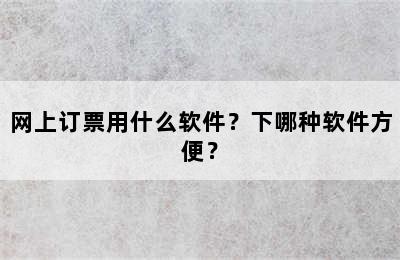 网上订票用什么软件？下哪种软件方便？